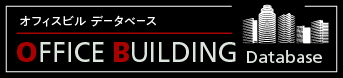 オフィスビル データベース

OFFICE BUILDING Database